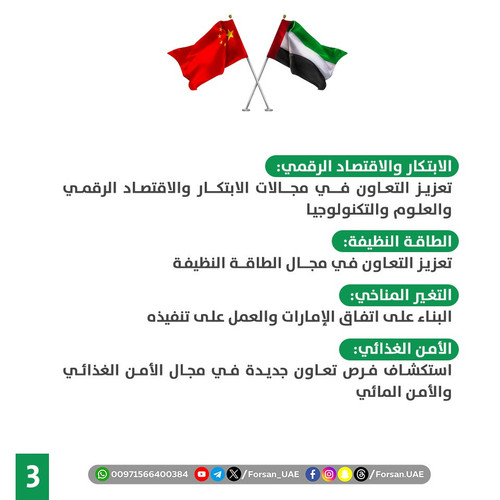 الابتكار والاقتصاد الرقمي:

تعزيز التعاون في مجالات الابتكار والاقتصاد الرقمي والعلوم والتكنولوجيا

الطاقة النظيفة:

تعزيز التعاون في مجال الطاقة النظيفة

التغير المناخي:

البناء على اتفاق الإمارات والعمل على تنفيذه

الأمن الغذائي:

استكشاف فرص تعاون جديدة في مجال الأمن الغذائي والأمن المائي

3

00971566400384 /Forsan_UAE /Forsan.UAE